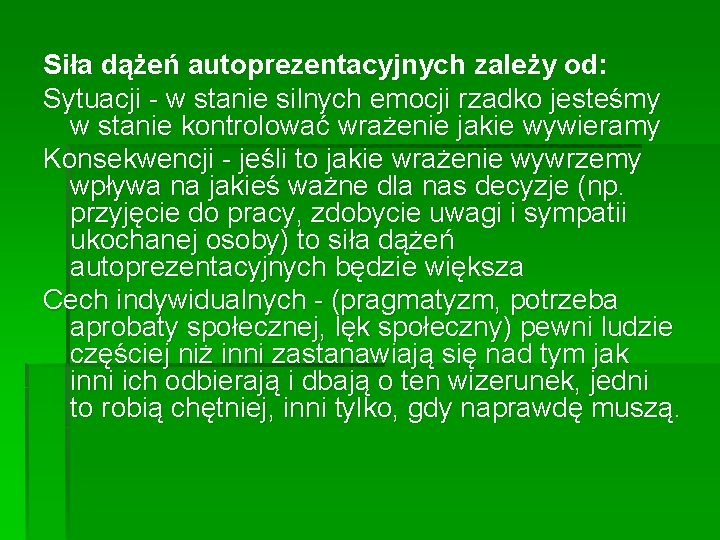 Siła dążeń autoprezentacyjnych zależy od:

Sytuacji - w stanie silnych emocji rzadko jesteśmy w stanie kontrolować wrażenie jakie wywieramy

Konsekwencji - jeśli to jakie wrażenie wywrzemy wpływa na jakieś ważne dla nas decyzje (np. przyjęcie do pracy, zdobycie uwagi i sympatii ukochanej osoby) to siła dążeń autoprezentacyjnych będzie większa

Cech indywidualnych - (pragmatyzm, potrzeba aprobaty społecznej, lęk społeczny) pewni ludzie częściej niż inni zastanawiają się nad tym jak inni ich odbierają i dbają o ten wizerunek, jedni to robią chętniej, inni tylko, gdy naprawdę muszą.